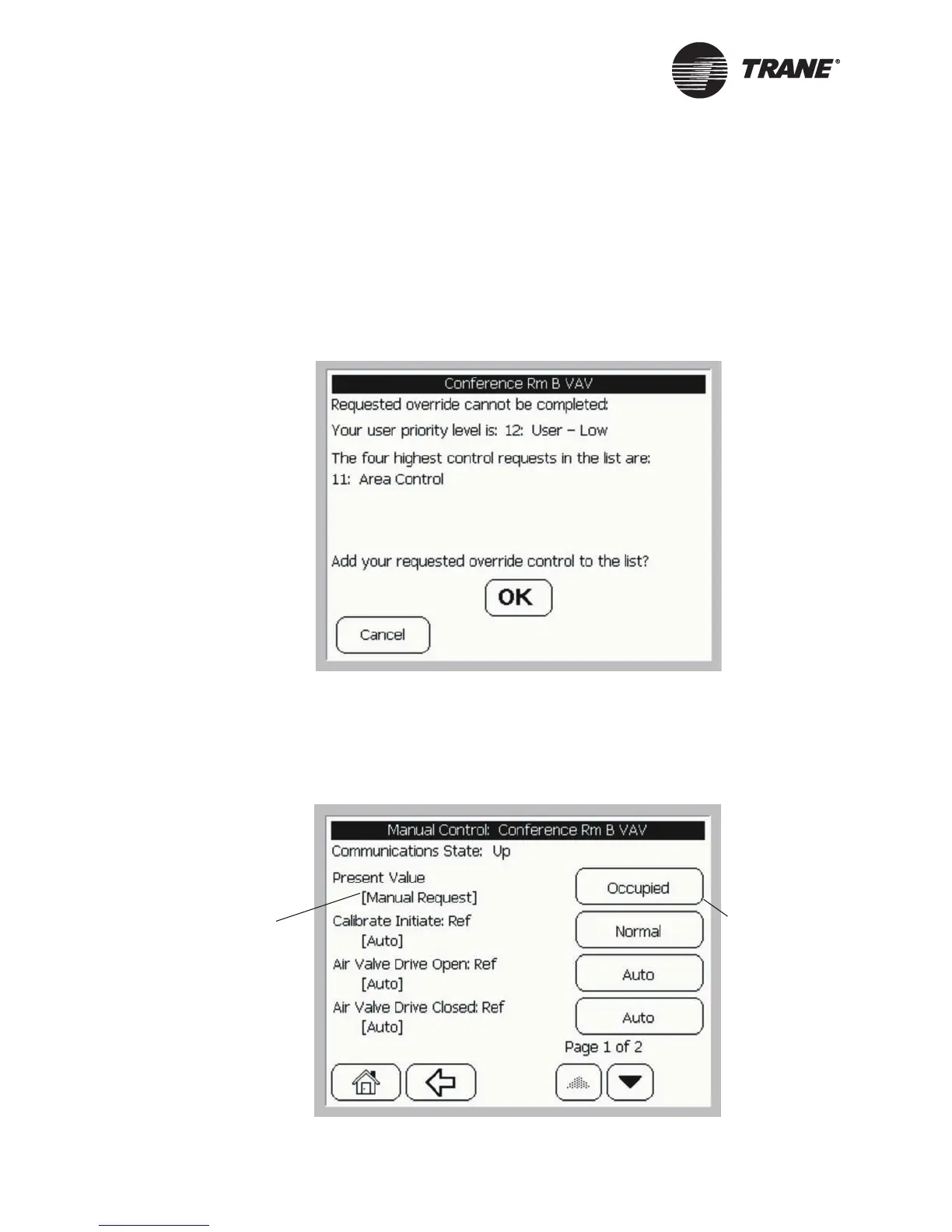 TRANE®

Conference Rm B VAV

Requested override cannot be completed:

Your user priority level is: 12: User – Low

The four highest control requests in the list are:
11: Area Control

Add your requested override control to the list?

OK

Cancel

Manual Control: Conference Rm B VAV

Communications State: Up

Present Value
[Manual Request]

Occupied

Calibrate Initiate: Ref
[Auto]

Normal

Air Valve Drive Open: Ref
[Auto]

Auto

Air Valve Drive Closed: Ref
[Auto]

Auto

Page 1 of 2